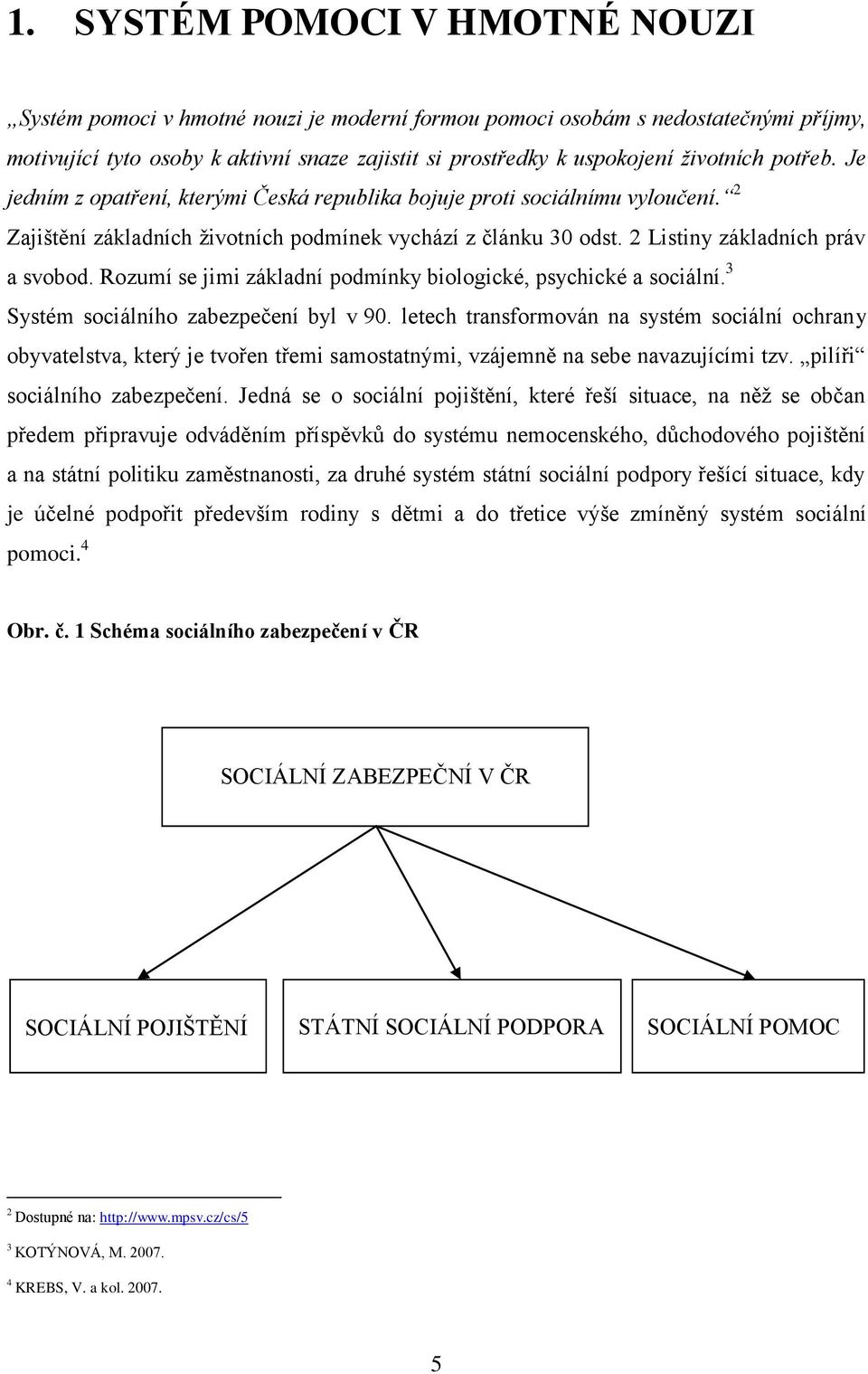 1. SYSTÉM POMOCI V HMOTNÉ NOUZI

„Systém pomoci v hmotné nouzi je moderní formou pomoci osobám s nedostatečnými příjmy, motivující tyto osoby k aktivní snaze zajistit si prostředky k uspokojení životních potřeb. Je jedním z opatření, kterými Česká republika bojuje proti sociálnímu vyloučení.“$^2$ Zajištění základních životních podmínek vychází z článku 30 odst. 2 Listiny základních práv a svobod. Rozumí se jimi základní podmínky biologické, psychické a sociální.$^3$ Systém sociálního zabezpečení byl v 90. letech transformován na systém sociální ochrany obyvatelstva, který je tvořen třemi samostatnými, vzájemně na sebe navazujícími tzv. „pilíři“ sociálního zabezpečení. Jedná se o sociální pojištění, které řeší situace, na něž se občan předem připravuje odváděním příspěvků do systému nemocenského, důchodového pojištění a na státní politiku zaměstnanosti, za druhé systém státní sociální podpory řešící situace, kdy je účelné podpořit především rodiny s dětmi a do třetice výše zmíněný systém sociální pomoci.$^4$

Obr. č. 1 Schéma sociálního zabezpečení v ČR

SOCIÁLNÍ ZABEZPEČNÍ V ČR

SOCIÁLNÍ POJIŠTĚNÍ

STÁTNÍ SOCIÁLNÍ PODPORA

SOCIÁLNÍ POMOC

$^2$ Dostupné na: http://www.mpsv.cz/cs/5

$^3$ KOTÝNOVÁ, M. 2007.

$^4$ KREBS, V. a kol. 2007.

5